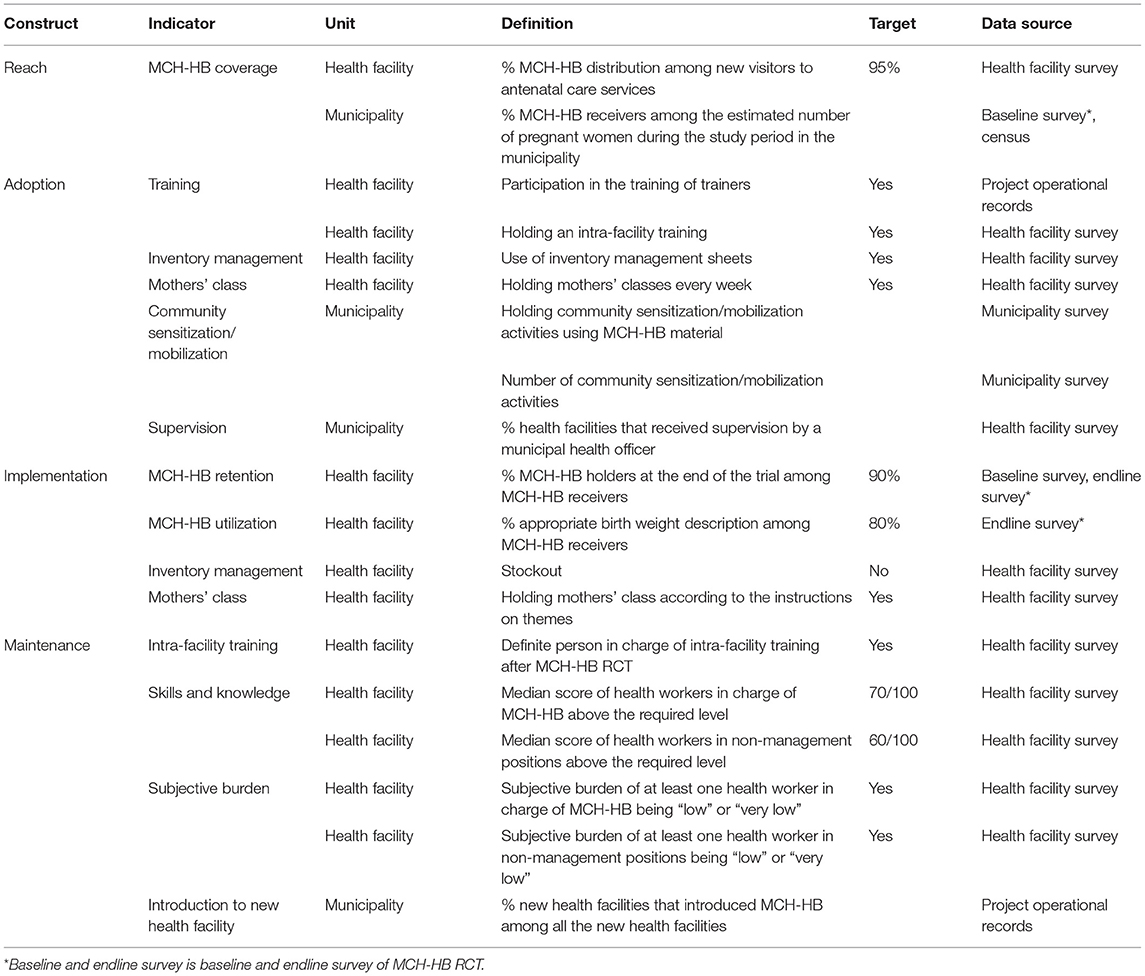 | Construct | Indicator | Unit | Definition | Target | Data source |
|---|---|---|---|---|---|
| Reach | MCH-HB coverage | Health facility | % MCH-HB distribution among new visitors to antenatal care services | 95% | Health facility survey |
| | | Municipality | % MCH-HB receivers among the estimated number of pregnant women during the study period in the municipality | | Baseline survey*, census |
| Adoption | Training | Health facility | Participation in the training of trainers | Yes | Project operational records |
| | | Health facility | Holding an intra-facility training | Yes | Health facility survey |
| | Inventory management | Health facility | Use of inventory management sheets | Yes | Health facility survey |
| | Mothers' class | Health facility | Holding mothers' classes every week | Yes | Health facility survey |
| | Community sensitization/ mobilization | Municipality | Holding community sensitization/mobilization activities using MCH-HB material | | Municipality survey |
| | | | Number of community sensitization/mobilization activities | | Municipality survey |
| | Supervision | Municipality | % health facilities that received supervision by a municipal health officer | | Health facility survey |
| Implementation | MCH-HB retention | Health facility | % MCH-HB holders at the end of the trial among MCH-HB receivers | 90% | Baseline survey, endline survey* |
| | MCH-HB utilization | Health facility | % appropriate birth weight description among MCH-HB receivers | 80% | Endline survey* |
| | Inventory management | Health facility | Stockout | No | Health facility survey |
| | Mothers' class | Health facility | Holding mothers' class according to the instructions on themes | Yes | Health facility survey |
| Maintenance | Intra-facility training | Health facility | Definite person in charge of intra-facility training after MCH-HB RCT | Yes | Health facility survey |
| | Skills and knowledge | Health facility | Median score of health workers in charge of MCH-HB above the required level | 70/100 | Health facility survey |
| | | Health facility | Median score of health workers in non-management positions above the required level | 60/100 | Health facility survey |
| | Subjective burden | Health facility | Subjective burden of at least one health worker in charge of MCH-HB being "low" or "very low" | Yes | Health facility survey |
| | | Health facility | Subjective burden of at least one health worker in non-management positions being "low" or "very low" | Yes | Health facility survey |
| | Introduction to new health facility | Municipality | % new health facilities that introduced MCH-HB among all the new health facilities | | Project operational records |

*Baseline and endline survey is baseline and endline survey of MCH-HB RCT.